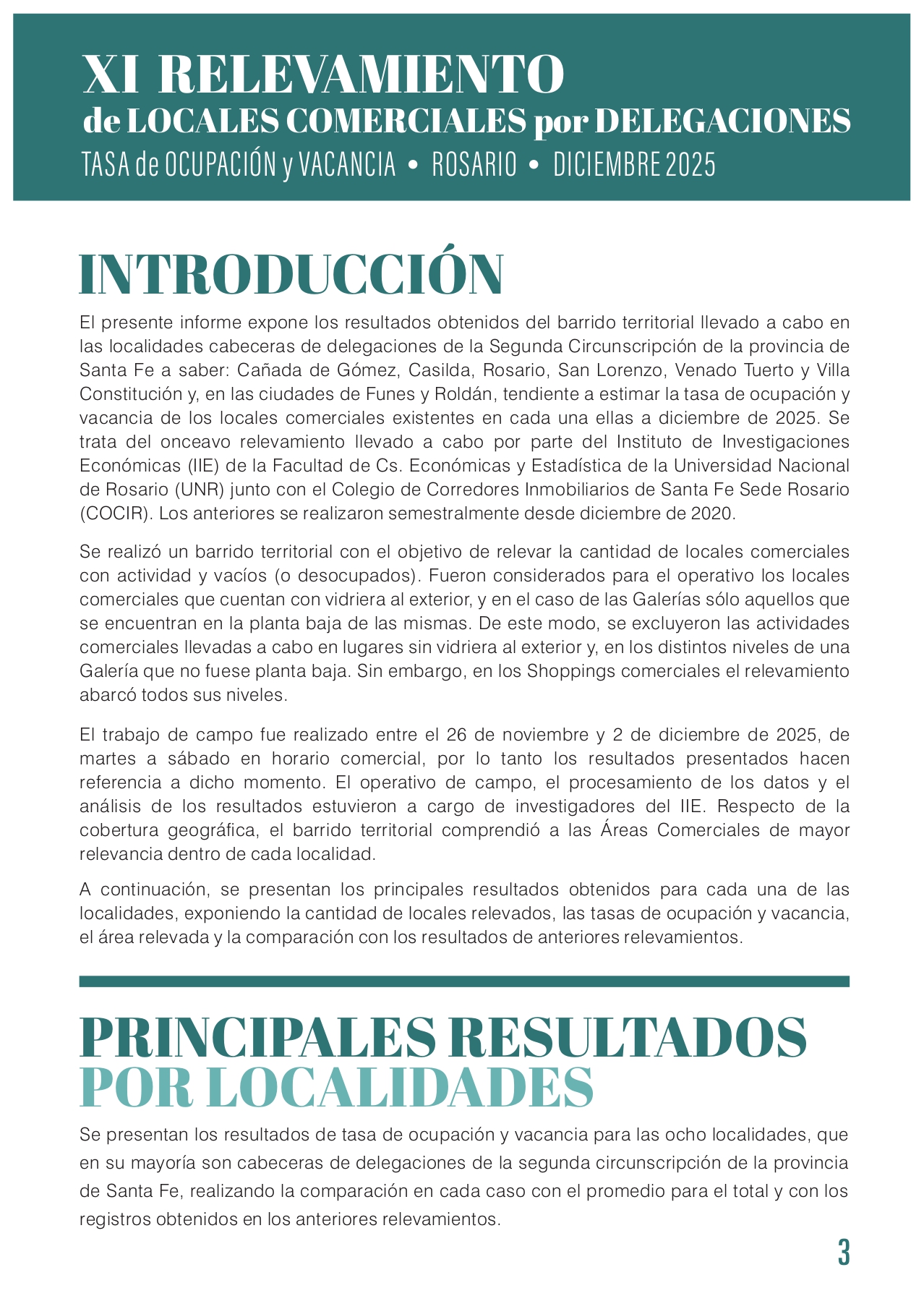 XI RELEVAMIENTO
de LOCALES COMERCIALES por DELEGACIONES
TASA de OCUPACIÓN y VACANCIA • ROSARIO • DICIEMBRE 2025

INTRODUCCIÓN

El presente informe expone los resultados obtenidos del barrido territorial llevado a cabo en las localidades cabeceras de delegaciones de la Segunda Circunscripción de la provincia de Santa Fe a saber: Cañada de Gómez, Casilda, Rosario, San Lorenzo, Venado Tuerto y Villa Constitución y, en las ciudades de Funes y Roldán, tendiente a estimar la tasa de ocupación y vacancia de los locales comerciales existentes en cada una ellas a diciembre de 2025. Se trata del onceavo relevamiento llevado a cabo por parte del Instituto de Investigaciones Económicas (IIE) de la Facultad de Cs. Económicas y Estadística de la Universidad Nacional de Rosario (UNR) junto con el Colegio de Corredores Inmobiliarios de Santa Fe Sede Rosario (COCIR). Los anteriores se realizaron semestralmente desde diciembre de 2020.

Se realizó un barrido territorial con el objetivo de relevar la cantidad de locales comerciales con actividad y vacíos (o desocupados). Fueron considerados para el operativo los locales comerciales que cuentan con vidriera al exterior, y en el caso de las Galerías sólo aquellos que se encuentran en la planta baja de las mismas. De este modo, se excluyeron las actividades comerciales llevadas a cabo en lugares sin vidriera al exterior y, en los distintos niveles de una Galería que no fuese planta baja. Sin embargo, en los Shoppings comerciales el relevamiento abarcó todos sus niveles.

El trabajo de campo fue realizado entre el 26 de noviembre y 2 de diciembre de 2025, de martes a sábado en horario comercial, por lo tanto los resultados presentados hacen referencia a dicho momento. El operativo de campo, el procesamiento de los datos y el análisis de los resultados estuvieron a cargo de investigadores del IIE. Respecto de la cobertura geográfica, el barrido territorial comprendió a las Áreas Comerciales de mayor relevancia dentro de cada localidad.

A continuación, se presentan los principales resultados obtenidos para cada una de las localidades, exponiendo la cantidad de locales relevados, las tasas de ocupación y vacancia, el área relevada y la comparación con los resultados de anteriores relevamientos.

PRINCIPALES RESULTADOS
POR LOCALIDADES

Se presentan los resultados de tasa de ocupación y vacancia para las ocho localidades, que en su mayoría son cabeceras de delegaciones de la segunda circunscripción de la provincia de Santa Fe, realizando la comparación en cada caso con el promedio para el total y con los registros obtenidos en los anteriores relevamientos.

3